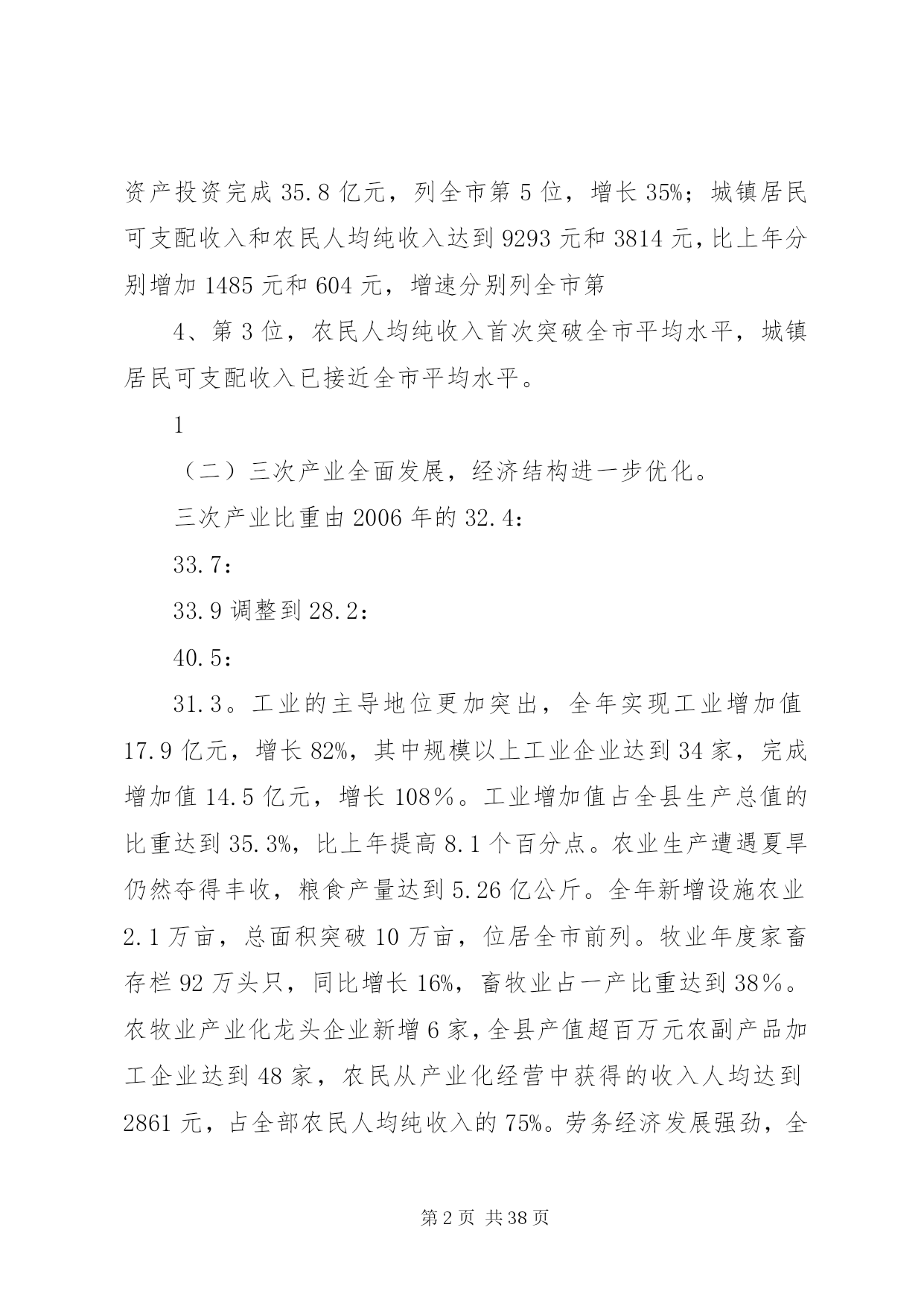 资产投资完成 35.8 亿元，列全市第 5 位，增长 35%；城镇居民可支配收入和农民人均纯收入达到 9293 元和 3814 元，比上年分别增加 1485 元和 604 元，增速分别列全市第

4、第 3 位，农民人均纯收入首次突破全市平均水平，城镇居民可支配收入已接近全市平均水平。

1

（二）三次产业全面发展，经济结构进一步优化。

三次产业比重由 2006 年的 32.4：

33.7：

33.9 调整到 28.2：

40.5：

31.3。工业的主导地位更加突出，全年实现工业增加值 17.9 亿元，增长 82%，其中规模以上工业企业达到 34 家，完成增加值 14.5 亿元，增长 108％。工业增加值占全县生产总值的比重达到 35.3%，比上年提高 8.1 个百分点。农业生产遭遇夏旱仍然夺得丰收，粮食产量达到 5.26 亿公斤。全年新增设施农业 2.1 万亩，总面积突破 10 万亩，位居全市前列。牧业年度家畜存栏 92 万头只，同比增长 16%，畜牧业占一产比重达到 38％。农牧业产业化龙头企业新增 6 家，全县产值超百万元农副产品加工企业达到 48 家，农民从产业化经营中获得的收入人均达到 2861 元，占全部农民人均纯收入的 75%。劳务经济发展强劲，全

第 2 页 共 38 页